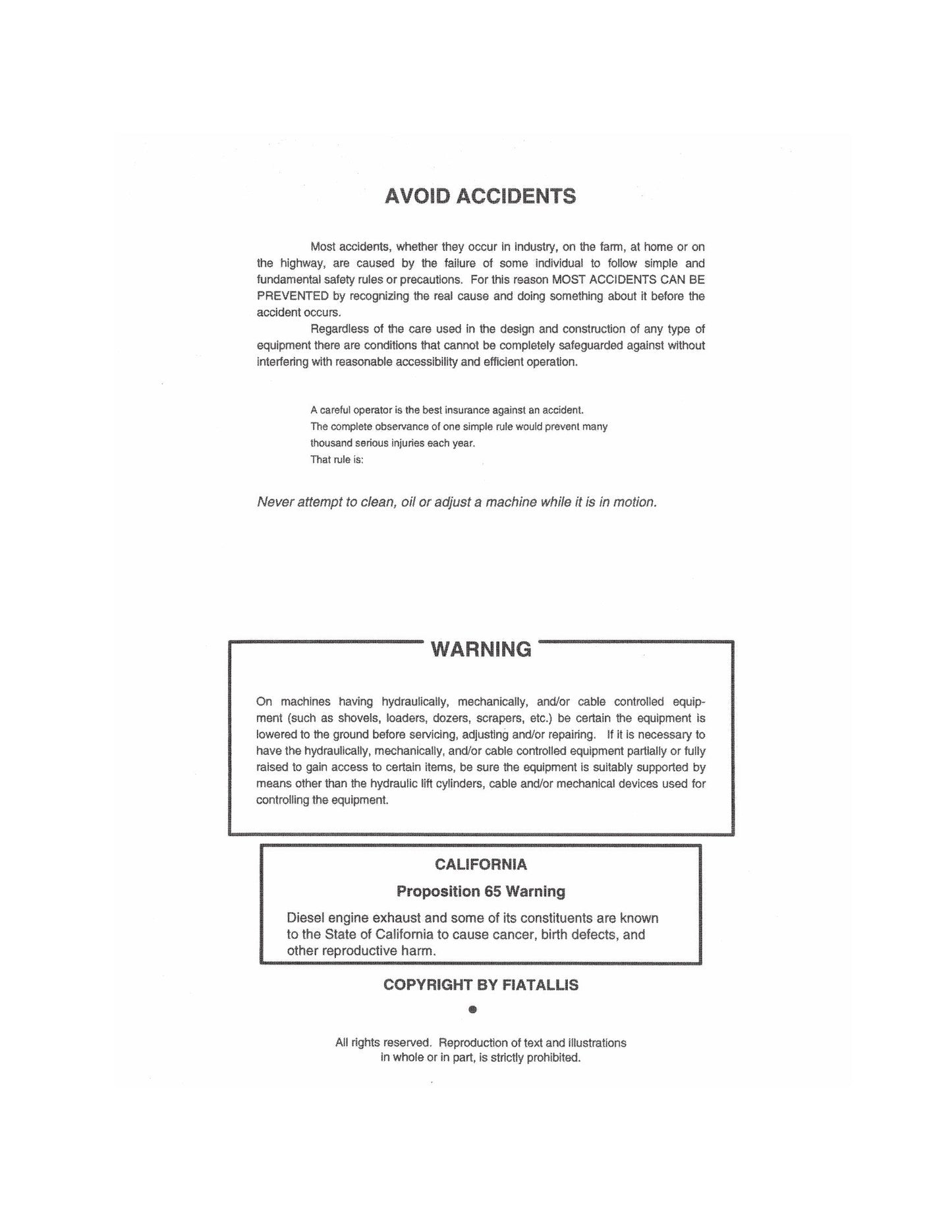 AVOID ACCIDENTS

Most accidents, whether they occur in industry, on the farm, at home or on the highway, are caused by the failure of some individual to follow simple and fundamental safety rules or precautions. For this reason MOST ACCIDENTS CAN BE PREVENTED by recognizing the real cause and doing something about it before the accident occurs.

Regardless of the care used in the design and construction of any type of equipment there are conditions that cannot be completely safeguarded against without interfering with reasonable accessibility and efficient operation.

A careful operator is the best insurance against an accident.
The complete observance of one simple rule would prevent many thousand serious injuries each year.
That rule is:

Never attempt to clean, oil or adjust a machine while it is in motion.

WARNING

On machines having hydraulically, mechanically, and/or cable controlled equipment (such as shovels, loaders, dozers, scrapers, etc.) be certain the equipment is lowered to the ground before servicing, adjusting and/or repairing. If it is necessary to have the hydraulically, mechanically, and/or cable controlled equipment partially or fully raised to gain access to certain items, be sure the equipment is suitably supported by means other than the hydraulic lift cylinders, cable and/or mechanical devices used for controlling the equipment.

CALIFORNIA

Proposition 65 Warning

Diesel engine exhaust and some of its constituents are known to the State of California to cause cancer, birth defects, and other reproductive harm.

COPYRIGHT BY FIATALLIS

•

All rights reserved. Reproduction of text and illustrations in whole or in part, is strictly prohibited.